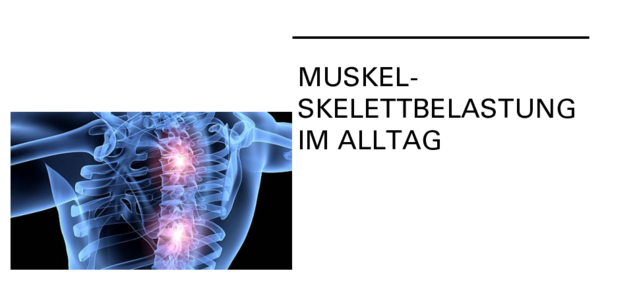 MUSKEL-SKELETTBELASTUNG IM ALLTAG